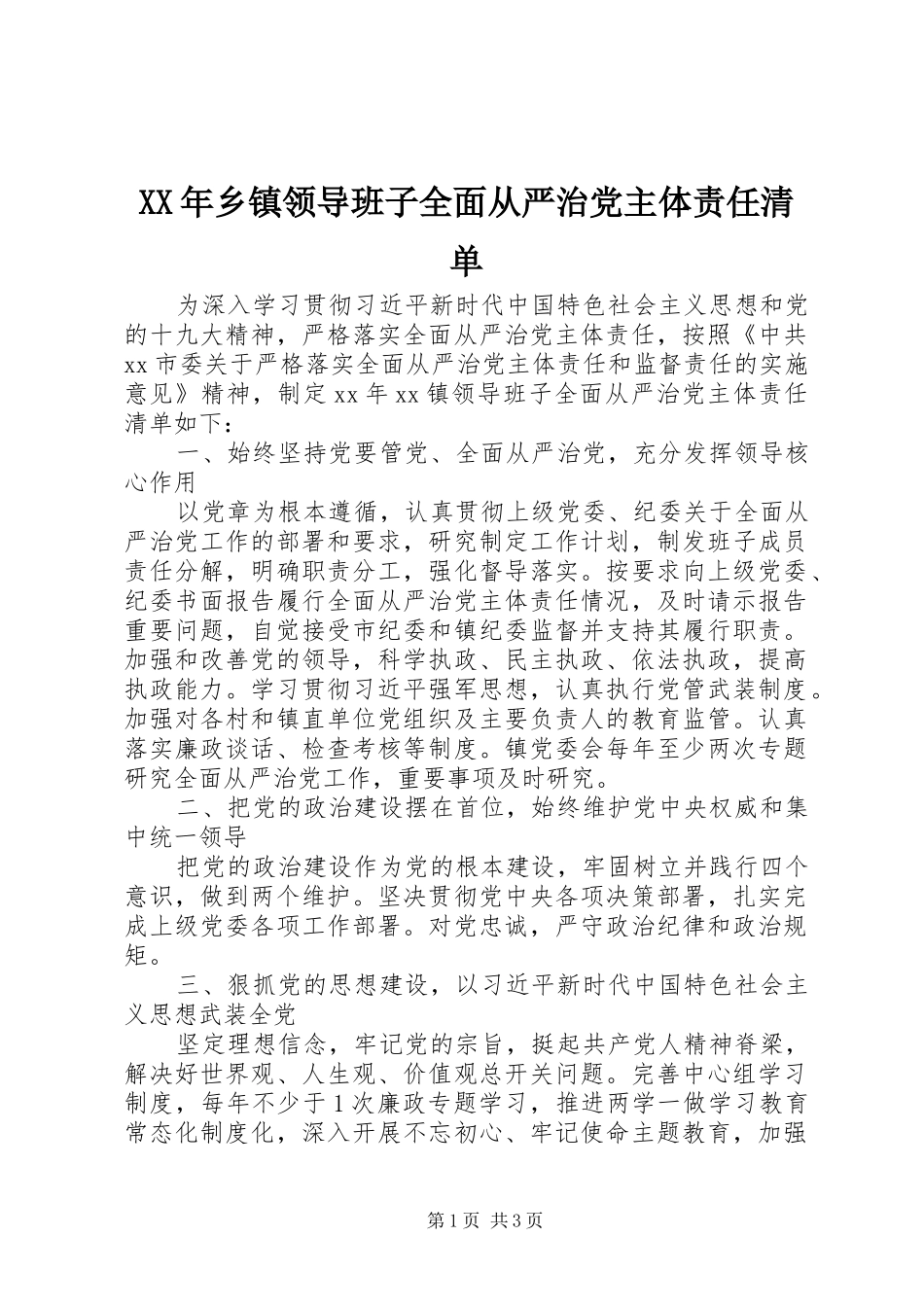 XX年乡镇领导班子全面从严治党主体责任清单

为深入学习贯彻习近平新时代中国特色社会主义思想和党的十九大精神，严格落实全面从严治党主体责任，按照《中共xx市委关于严格落实全面从严治党主体责任和监督责任的实施意见》精神，制定xx年xx镇领导班子全面从严治党主体责任清单如下：

一、始终坚持党要管党、全面从严治党，充分发挥领导核心作用

以党章为根本遵循，认真贯彻上级党委、纪委关于全面从严治党工作的部署和要求，研究制定工作计划，制发班子成员责任分解，明确职责分工，强化督导落实。按要求向上级党委、纪委书面报告履行全面从严治党主体责任情况，及时请示报告重要问题，自觉接受市纪委和镇纪委监督并支持其履行职责。加强和改善党的领导，科学执政、民主执政、依法执政，提高执政能力。学习贯彻习近平强军思想，认真执行党管武装制度。加强对各村和镇直单位党组织及主要负责人的教育监管。认真落实廉政谈话、检查考核等制度。镇党委会每年至少两次专题研究全面从严治党工作，重要事项及时研究。

二、把党的政治建设摆在首位，始终维护党中央权威和集中统一领导

把党的政治建设作为党的根本建设，牢固树立并践行四个意识，做到两个维护。坚决贯彻党中央各项决策部署，扎实完成上级党委各项工作部署。对党忠诚，严守政治纪律和政治规矩。

三、狠抓党的思想建设，以习近平新时代中国特色社会主义思想武装全党

坚定理想信念，牢记党的宗旨，挺起共产党人精神脊梁，解决好世界观、人生观、价值观总开关问题。完善中心组学习制度，每年不少于1次廉政专题学习，推进两学一做学习教育常态化制度化，深入开展不忘初心、牢记使命主题教育，加强

第1页 共3页